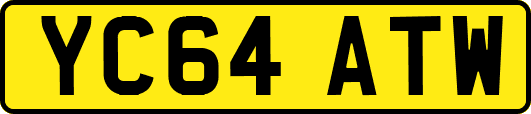 YC64 ATW